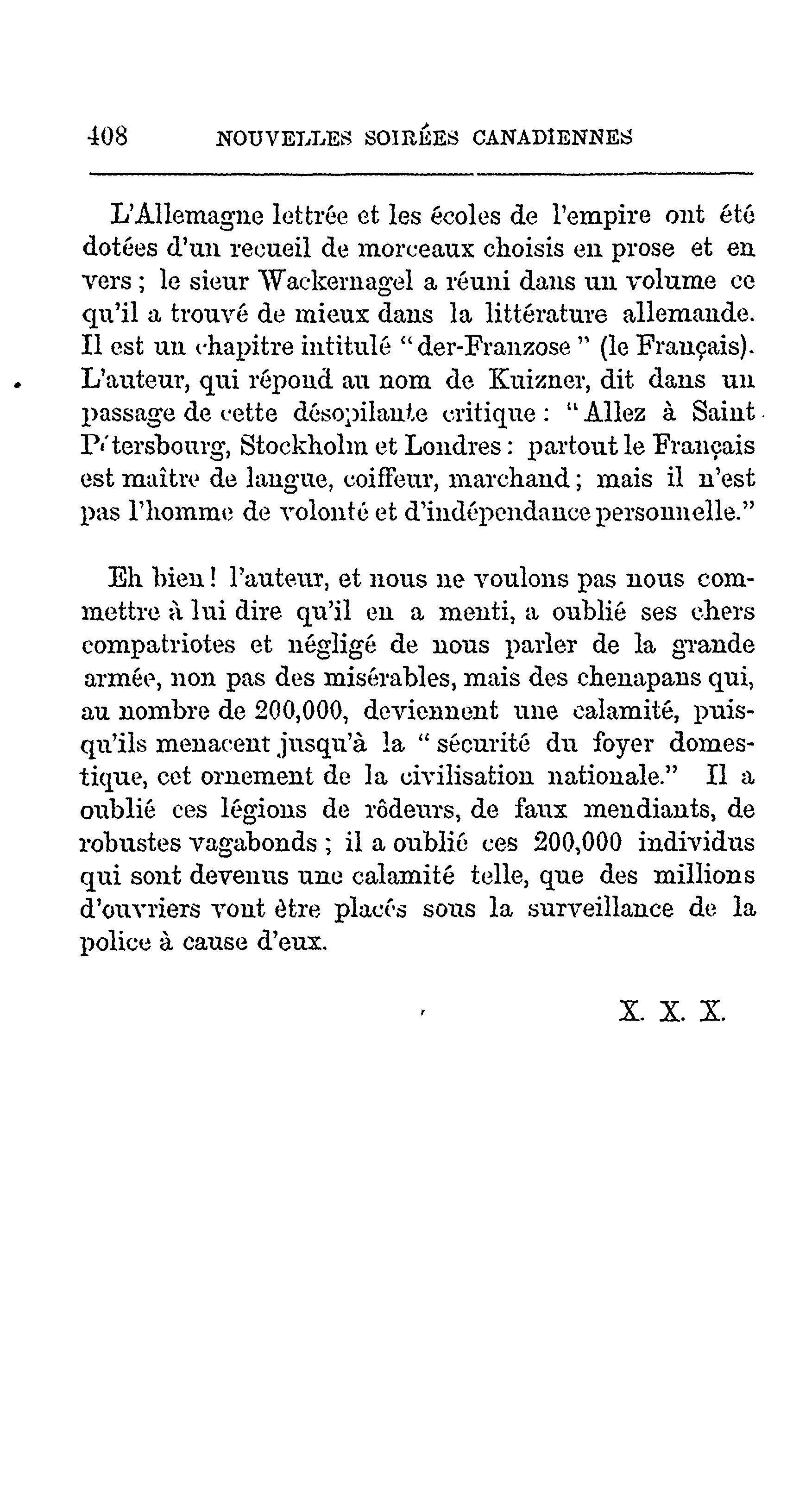 408 NOUVELLES SOIRÉES CANADIENNES

L'Allemagne lettrée et les écoles de l'empire ont été dotées d'un recueil de morceaux choisis en prose et en vers ; le sieur Wackernagel a réuni dans un volume ce qu'il a trouvé de mieux dans la littérature allemande. Il est un chapitre intitulé "der-Franzose" (le Français). L'auteur, qui répond au nom de Kuizner, dit dans un passage de cette désopilante critique : "Allez à Saint-Pétersbourg, Stockholm et Londres : partout le Français est maître de langue, coiffeur, marchand ; mais il n'est pas l'homme de volonté et d'indépendance personnelle."

Eh bien ! l'auteur, et nous ne voulons pas nous commettre à lui dire qu'il en a menti, a oublié ses chers compatriotes et négligé de nous parler de la grande armée, non pas des misérables, mais des chenapans qui, au nombre de 200,000, deviennent une calamité, puisqu'ils menacent jusqu'à la "sécurité du foyer domestique, cet ornement de la civilisation nationale." Il a oublié ces légions de rôdeurs, de faux mendiants, de robustes vagabonds ; il a oublié ces 200,000 individus qui sont devenus une calamité telle, que des millions d'ouvriers vont être placés sous la surveillance de la police à cause d'eux.

X. X. X.